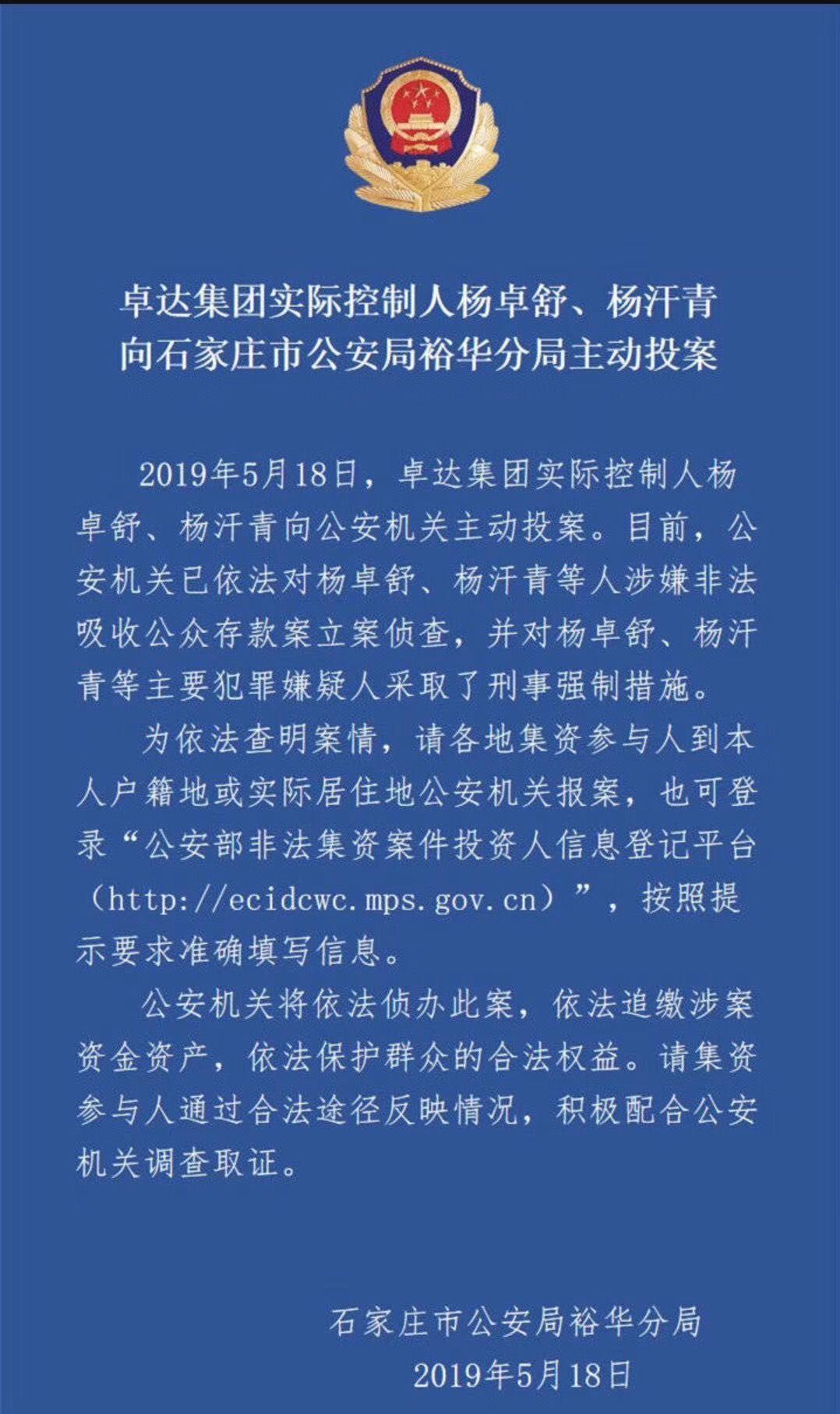 卓达集团实际控制人杨卓舒、杨汗青向石家庄市公安局裕华分局主动投案

2019年5月18日，卓达集团实际控制人杨卓舒、杨汗青向公安机关主动投案。目前，公安机关已依法对杨卓舒、杨汗青等人涉嫌非法吸收公众存款案立案侦查，并对杨卓舒、杨汗青等主要犯罪嫌疑人采取了刑事强制措施。

为依法查明案情，请各地集资参与人到本人户籍地或实际居住地公安机关报案，也可登录“公安部非法集资案件投资人信息登记平台（http://ecidcwc.mps.gov.cn）”，按照提示要求准确填写信息。

公安机关将依法侦办此案，依法追缴涉案资金资产，依法保护群众的合法权益。请集资参与人通过合法途径反映情况，积极配合公安机关调查取证。

石家庄市公安局裕华分局
2019年5月18日